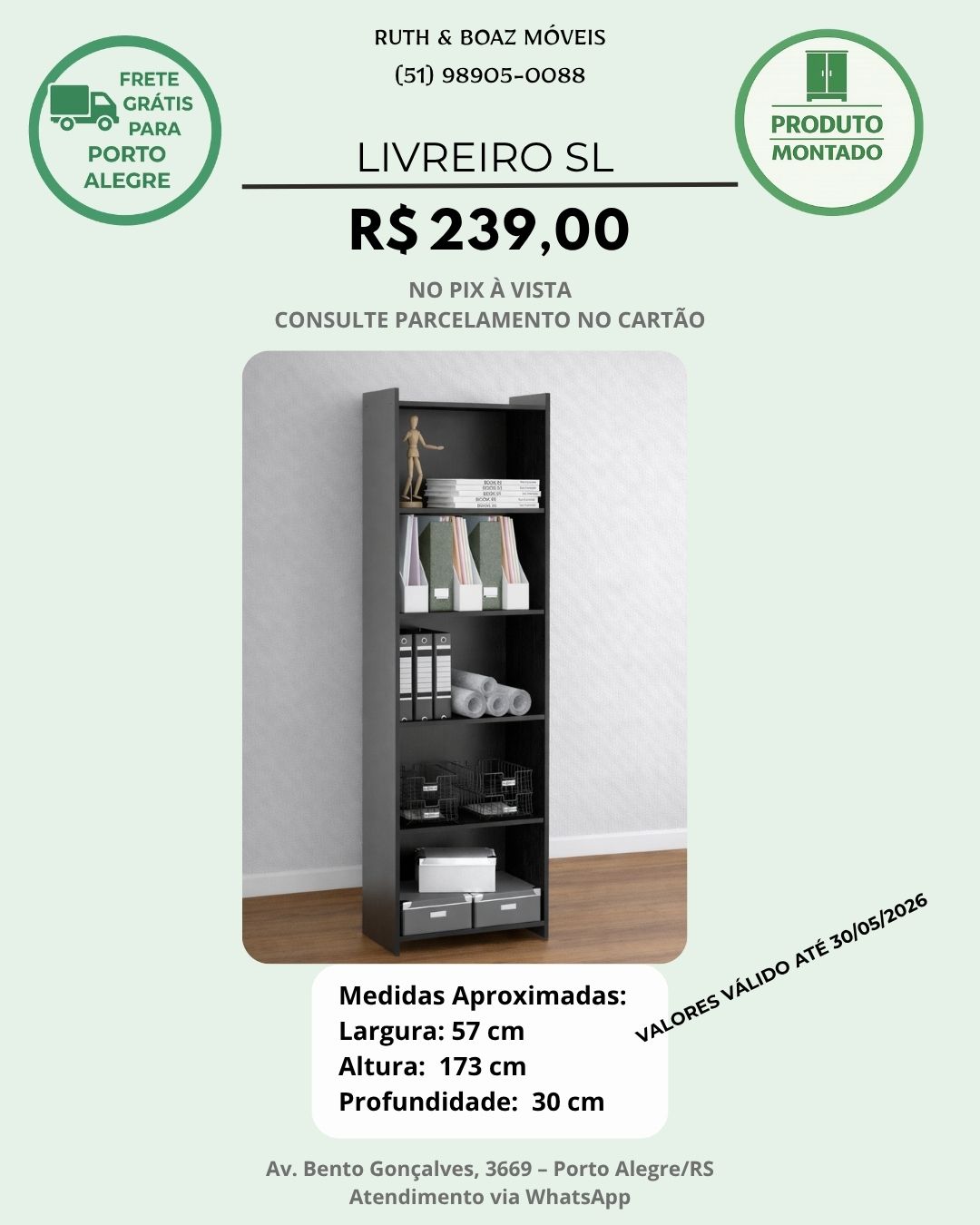 FRETE GRÁTIS PARA PORTO ALEGRE

RUTH & BOAZ MÓVEIS
(51) 98905-0088

PRODUTO MONTADO

LIVREIRO SL

R$ 239,00

NO PIX À VISTA
CONSULTE PARCELAMENTO NO CARTÃO

Medidas Aproximadas:
Largura: 57 cm
Altura: 173 cm
Profundidade: 30 cm

VALORES VÁLIDO ATÉ 30/05/2026

Av. Bento Gonçalves, 3669 – Porto Alegre/RS
Atendimento via WhatsApp